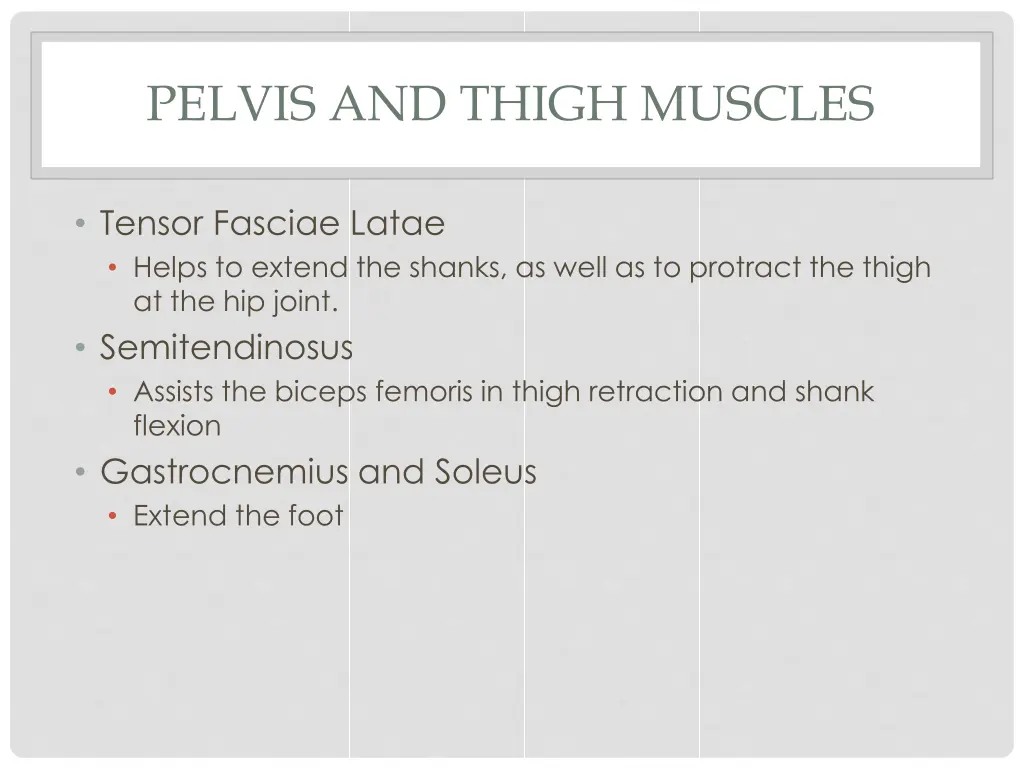 PELVIS AND THIGH MUSCLES

• Tensor Fasciae Latae
• Helps to extend the shanks, as well as to protract the thigh at the hip joint.
• Semitendinosus
• Assists the biceps femoris in thigh retraction and shank flexion
• Gastrocnemius and Soleus
• Extend the foot